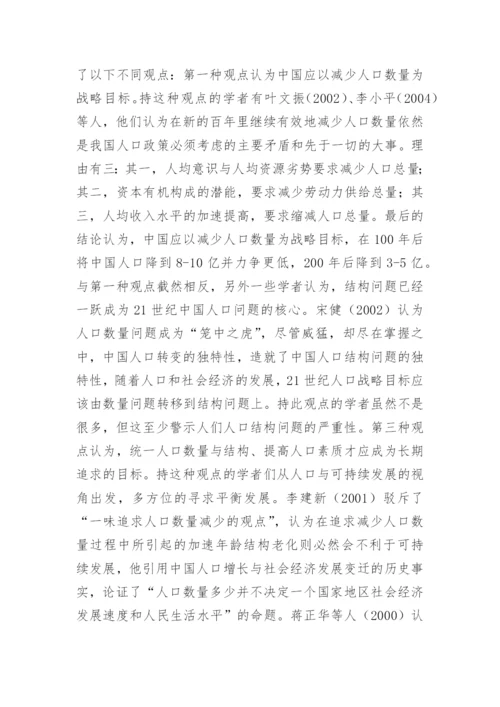 了以下不同观点：第一种观点认为中国应以减少人口数量为战略目标。持这种观点的学者有叶文振(2002)、李小平(2004)等人，他们认为在新的百年里继续有效地减少人口数量依然是我国人口政策必须考虑的主要矛盾和先于一切的大事。理由有三：其一，人均意识与人均资源劣势要求减少人口总量；其二，资本有机构成的潜能，要求减少劳动力供给总量；其三，人均收入水平的加速提高，要求缩减人口总量。最后的结论认为，中国应以减少人口数量为战略目标，在 100 年后将中国人口降到 8-10 亿并力争更低，200 年后降到 3-5 亿。与第一种观点截然相反，另外一些学者认为，结构问题已经一跃成为 21 世纪中国人口问题的核心。宋健（2002）认为人口数量问题成为“笼中之虎”，尽管威猛，却尽在掌握之中，中国人口转变的独特性，造就了中国人口结构问题的独特性，随着人口和社会经济的发展，21 世纪人口战略目标应该由数量问题转移到结构问题上。持此观点的学者虽然不是很多，但这至少警示人们人口结构问题的严重性。第三种观点认为，统一人口数量与结构、提高人口素质才应成为长期追求的目标。持这种观点的学者们从人口与可持续发展的视角出发，多方位的寻求平衡发展。李建新（2001）驳斥了“一味追求人口数量减少的观点”，认为在追求减少人口数量过程中所引起的加速年龄结构老化则必然会不利于可持续发展，他引用中国人口增长与社会经济发展变迁的历史事实，论证了“人口数量多少并不决定一个国家地区社会经济发展速度和人民生活水平”的命题。蒋正华等人（2000）认